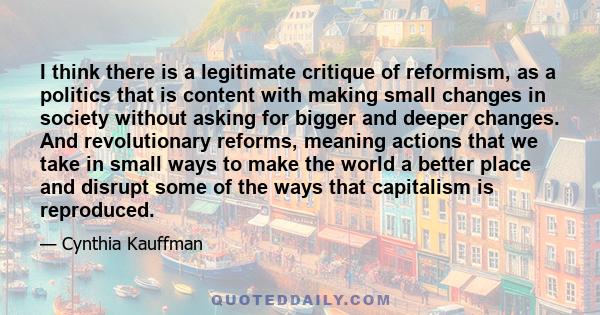 I think there is a legitimate critique of reformism, as a politics that is content with making small changes in society without asking for bigger and deeper changes. And revolutionary reforms, meaning actions that we take in small ways to make the world a better place and disrupt some of the ways that capitalism is reproduced.

— Cynthia Kauffman

QUOTEDDAILY.COM